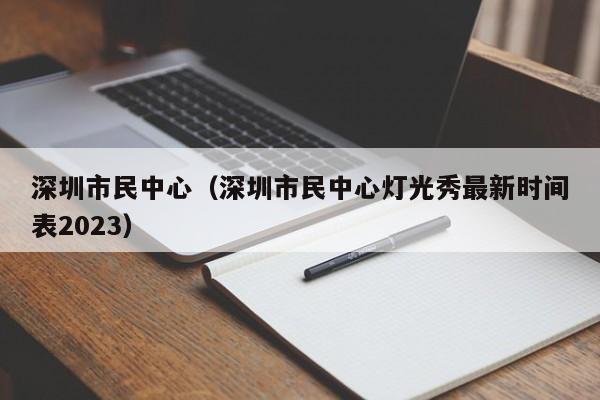 深圳市民中心（深圳市民中心灯光秀最新时间表2023）